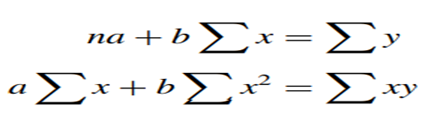 $na + b\sum x = \sum y$

$a\sum x + b\sum x^2 = \sum xy$